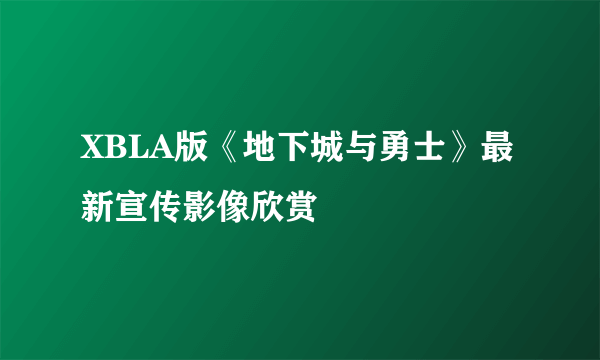 XBLA版《地下城与勇士》最新宣传影像欣赏